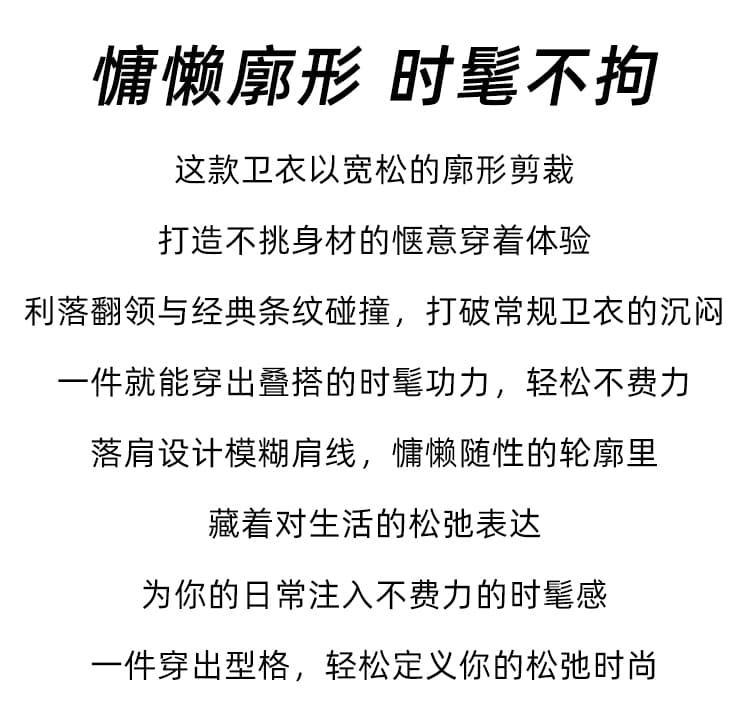 慵懒廓形 时髦不拘

这款卫衣以宽松的廓形剪裁

打造不挑身材的惬意穿着体验

利落翻领与经典条纹碰撞，打破常规卫衣的沉闷

一件就能穿出叠搭的时髦功力，轻松不费力

落肩设计模糊肩线，慵懒随性的轮廓里

藏着对生活的松弛表达

为你的日常注入不费力的时髦感

一件穿出型格，轻松定义你的松弛时尚